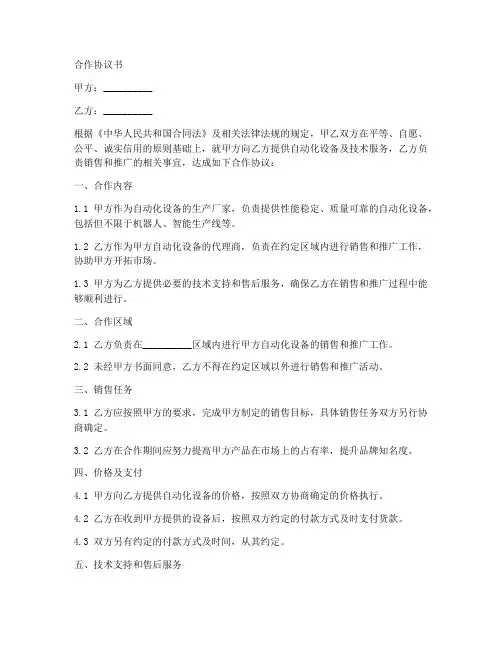 合作协议书

甲方：__________

乙方：__________

根据《中华人民共和国合同法》及相关法律法规的规定，甲乙双方在平等、自愿、公平、诚实信用的原则基础上，就甲方向乙方提供自动化设备及技术服务，乙方负责销售和推广的相关事宜，达成如下合作协议：

一、合作内容

1.1 甲方作为自动化设备的生产厂家，负责提供性能稳定、质量可靠的自动化设备，包括但不限于机器人、智能生产线等。

1.2 乙方作为甲方自动化设备的代理商，负责在约定区域内进行销售和推广工作，协助甲方开拓市场。

1.3 甲方为乙方提供必要的技术支持和售后服务，确保乙方在销售和推广过程中能够顺利进行。

二、合作区域

2.1 乙方负责在__________区域内进行甲方自动化设备的销售和推广工作。

2.2 未经甲方书面同意，乙方不得在约定区域以外进行销售和推广活动。

三、销售任务

3.1 乙方应按照甲方的要求，完成甲方制定的销售目标，具体销售任务双方另行协商确定。

3.2 乙方在合作期间应努力提高甲方产品在市场上的占有率，提升品牌知名度。

四、价格及支付

4.1 甲方向乙方提供自动化设备的价格，按照双方协商确定的价格执行。

4.2 乙方在收到甲方提供的设备后，按照双方约定的付款方式及时支付货款。

4.3 双方另有约定的付款方式及时间，从其约定。

五、技术支持和售后服务